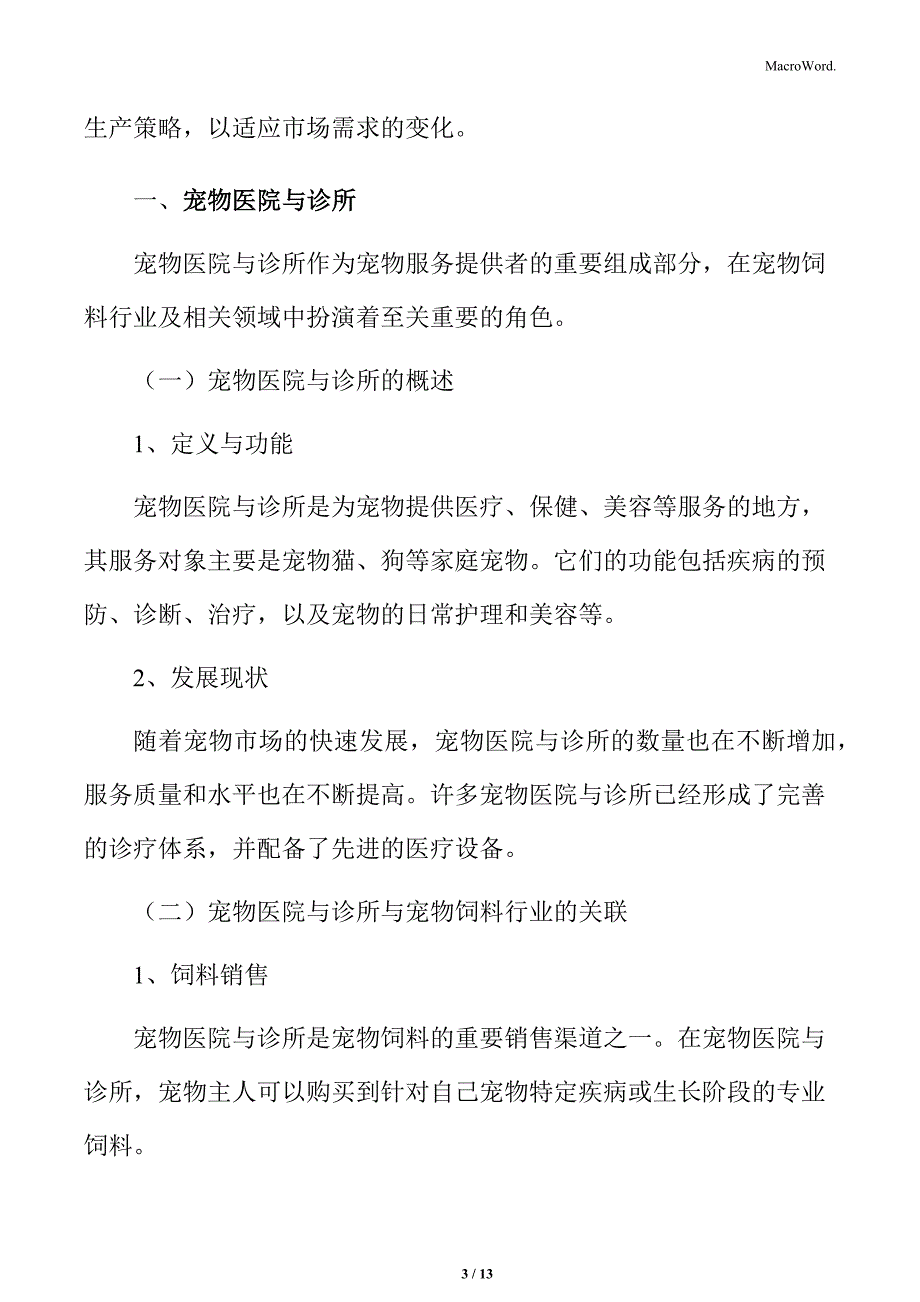 MacroWord.

生产策略，以适应市场需求的变化。

一、宠物医院与诊所

宠物医院与诊所作为宠物服务提供者的重要组成部分，在宠物饲料行业及相关领域中扮演着至关重要的角色。

（一）宠物医院与诊所的概述

1、定义与功能

宠物医院与诊所是为宠物提供医疗、保健、美容等服务的地方，其服务对象主要是宠物猫、狗等家庭宠物。它们的功能包括疾病的预防、诊断、治疗，以及宠物的日常护理和美容等。

2、发展现状

随着宠物市场的快速发展，宠物医院与诊所的数量也在不断增加，服务质量和水平也在不断提高。许多宠物医院与诊所已经形成了完善的诊疗体系，并配备了先进的医疗设备。

（二）宠物医院与诊所与宠物饲料行业的关联

1、饲料销售

宠物医院与诊所是宠物饲料的重要销售渠道之一。在宠物医院与诊所，宠物主人可以购买到针对自己宠物特定疾病或生长阶段的专业饲料。

3 / 13